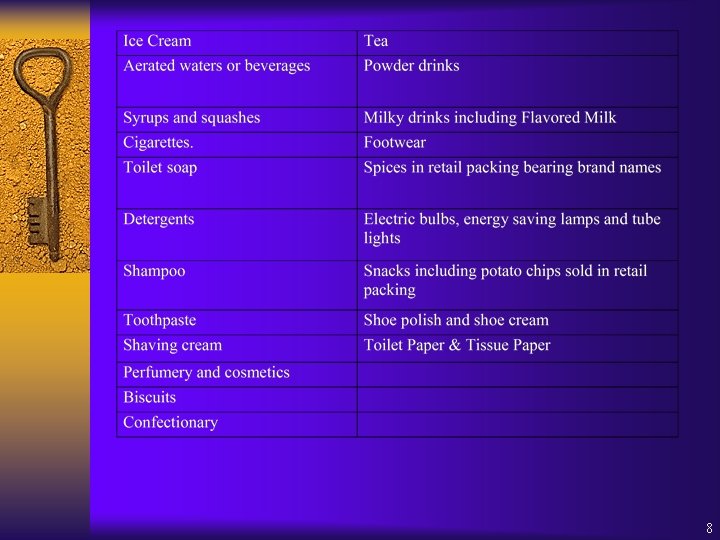 | Ice Cream | Tea |
|---|---|
| Aerated waters or beverages | Powder drinks |
| Syrups and squashes | Milky drinks including Flavored Milk |
| Cigarettes. | Footwear |
| Toilet soap | Spices in retail packing bearing brand names |
| Detergents | Electric bulbs, energy saving lamps and tube lights |
| Shampoo | Snacks including potato chips sold in retail packing |
| Toothpaste | Shoe polish and shoe cream |
| Shaving cream | Toilet Paper & Tissue Paper |
| Perfumery and cosmetics | |
| Biscuits | |
| Confectionary | |

8